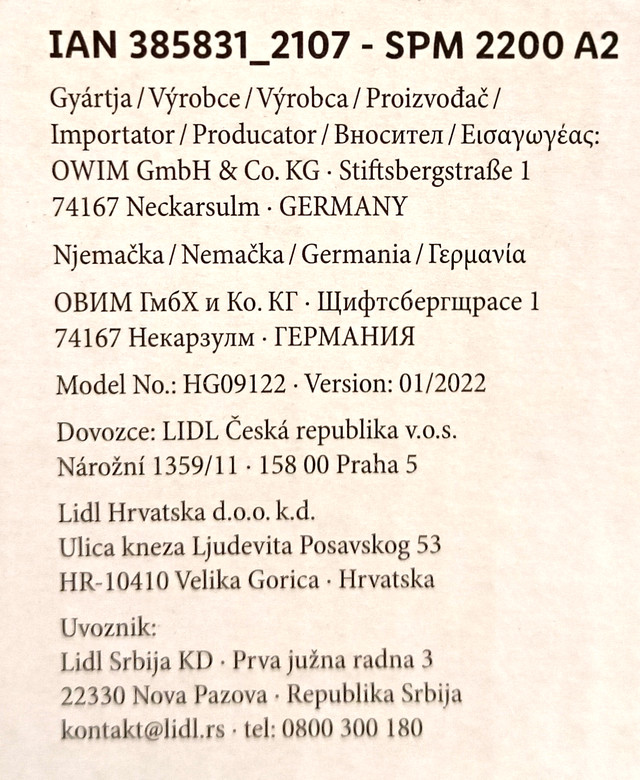 IAN 385831_2107 - SPM 2200 A2

Gyártja / Výrobce / Výrobca / Proizvođač / Importator / Producator / Вносител / Εισαγωγέας: OWIM GmbH & Co. KG · Stiftsbergstraße 1 74167 Neckarsulm · GERMANY

Njemačka / Nemačka / Germania / Γερμανία

ОВИМ ГмбХ и Ко. КГ · Щифтсбергщрасе 1 74167 Некарзулм · ГЕРМАНИЯ

Model No.: HG09122 · Version: 01/2022

Dovozce: LIDL Česká republika v.o.s. Nárožní 1359/11 · 158 00 Praha 5

Lidl Hrvatska d.o.o. k.d. Ulica kneza Ljudevita Posavskog 53 HR-10410 Velika Gorica · Hrvatska

Uvoznik: Lidl Srbija KD · Prva južna radna 3 22330 Nova Pazova · Republika Srbija kontakt@lidl.rs · tel: 0800 300 180